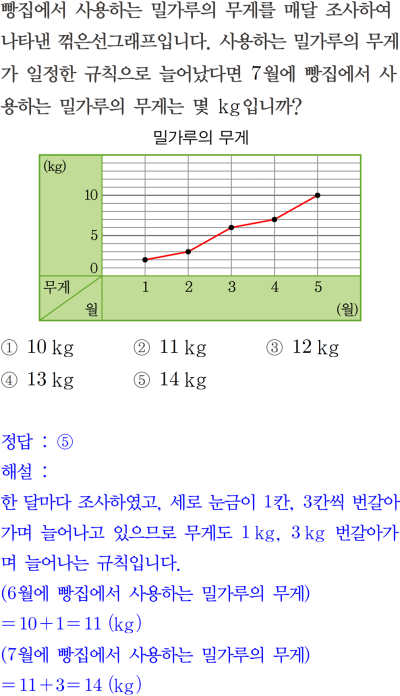 빵집에서 사용하는 밀가루의 무게를 매달 조사하여 나타낸 꺾은선그래프입니다. 사용하는 밀가루의 무게가 일정한 규칙으로 늘어났다면 7월에 빵집에서 사용하는 밀가루의 무게는 몇 kg입니까?

밀가루의 무게

(kg)
10
5
0
무게
월
1 2 3 4 5
(월)

① 10 kg ② 11 kg ③ 12 kg
④ 13 kg ⑤ 14 kg

정답 : ⑤
해설 :
한 달마다 조사하였고, 세로 눈금이 1칸, 3칸씩 번갈아가며 늘어나고 있으므로 무게도 1 kg, 3 kg 번갈아가며 늘어나는 규칙입니다.
(6월에 빵집에서 사용하는 밀가루의 무게)
$=10+1=11$ (kg)
(7월에 빵집에서 사용하는 밀가루의 무게)
$=11+3=14$ (kg)